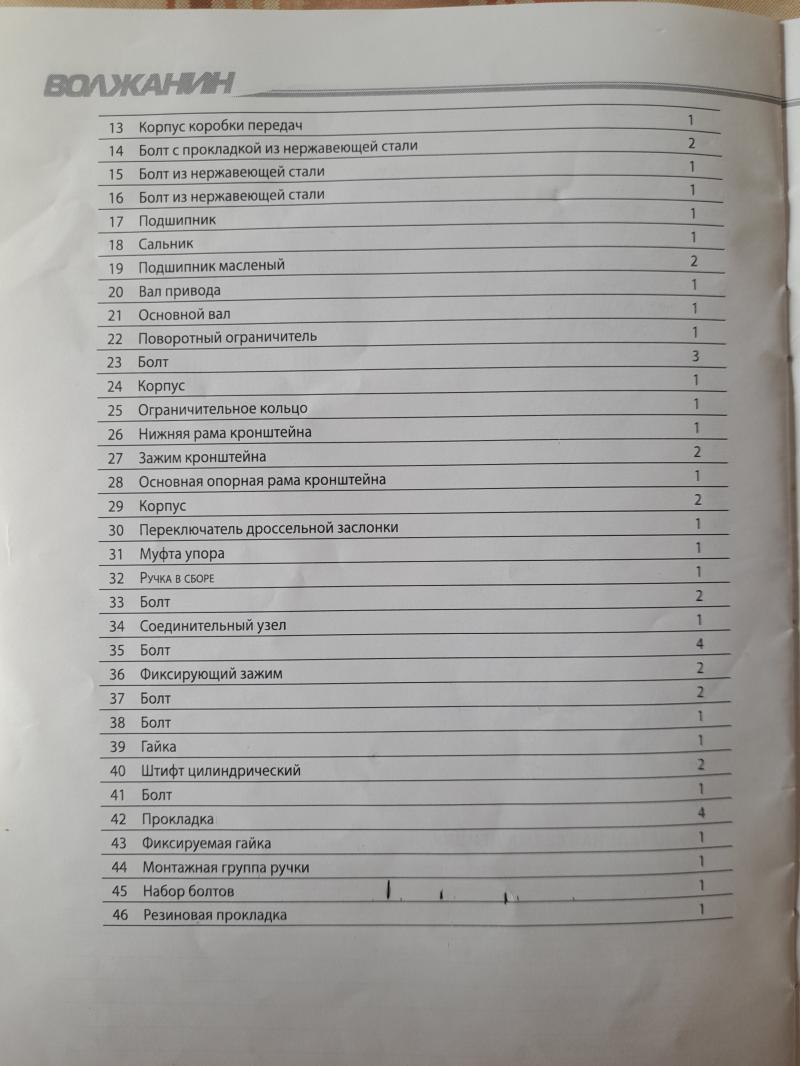 ВОЛЖАНИН

| 13 | Корпус коробки передач | 1 |
|---|---|---|
| 14 | Болт с прокладкой из нержавеющей стали | 2 |
| 15 | Болт из нержавеющей стали | 1 |
| 16 | Болт из нержавеющей стали | 1 |
| 17 | Подшипник | 1 |
| 18 | Сальник | 1 |
| 19 | Подшипник масленый | 2 |
| 20 | Вал привода | 1 |
| 21 | Основной вал | 1 |
| 22 | Поворотный ограничитель | 1 |
| 23 | Болт | 3 |
| 24 | Корпус | 1 |
| 25 | Ограничительное кольцо | 1 |
| 26 | Нижняя рама кронштейна | 1 |
| 27 | Зажим кронштейна | 2 |
| 28 | Основная опорная рама кронштейна | 1 |
| 29 | Корпус | 2 |
| 30 | Переключатель дроссельной заслонки | 1 |
| 31 | Муфта упора | 1 |
| 32 | Ручка в сборе | 1 |
| 33 | Болт | 2 |
| 34 | Соединительный узел | 1 |
| 35 | Болт | 4 |
| 36 | Фиксирующий зажим | 2 |
| 37 | Болт | 2 |
| 38 | Болт | 1 |
| 39 | Гайка | 1 |
| 40 | Штифт цилиндрический | 2 |
| 41 | Болт | 1 |
| 42 | Прокладка | 4 |
| 43 | Фиксируемая гайка | 1 |
| 44 | Монтажная группа ручки | 1 |
| 45 | Набор болтов | 1 |
| 46 | Резиновая прокладка | 1 |